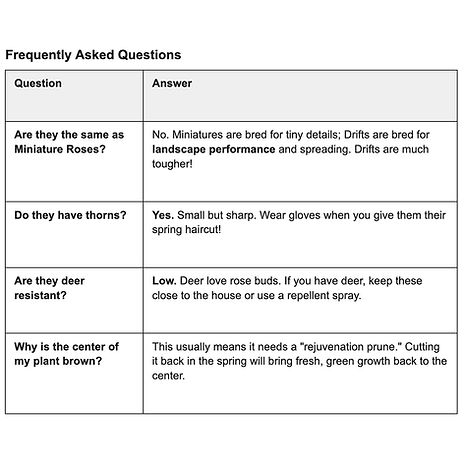 Frequently Asked Questions

| Question | Answer |
|---|---|
| Are they the same as Miniature Roses? | No. Miniatures are bred for tiny details; Drifts are bred for landscape performance and spreading. Drifts are much tougher! |
| Do they have thorns? | Yes. Small but sharp. Wear gloves when you give them their spring haircut! |
| Are they deer resistant? | Low. Deer love rose buds. If you have deer, keep these close to the house or use a repellent spray. |
| Why is the center of my plant brown? | This usually means it needs a "rejuvenation prune." Cutting it back in the spring will bring fresh, green growth back to the center. |